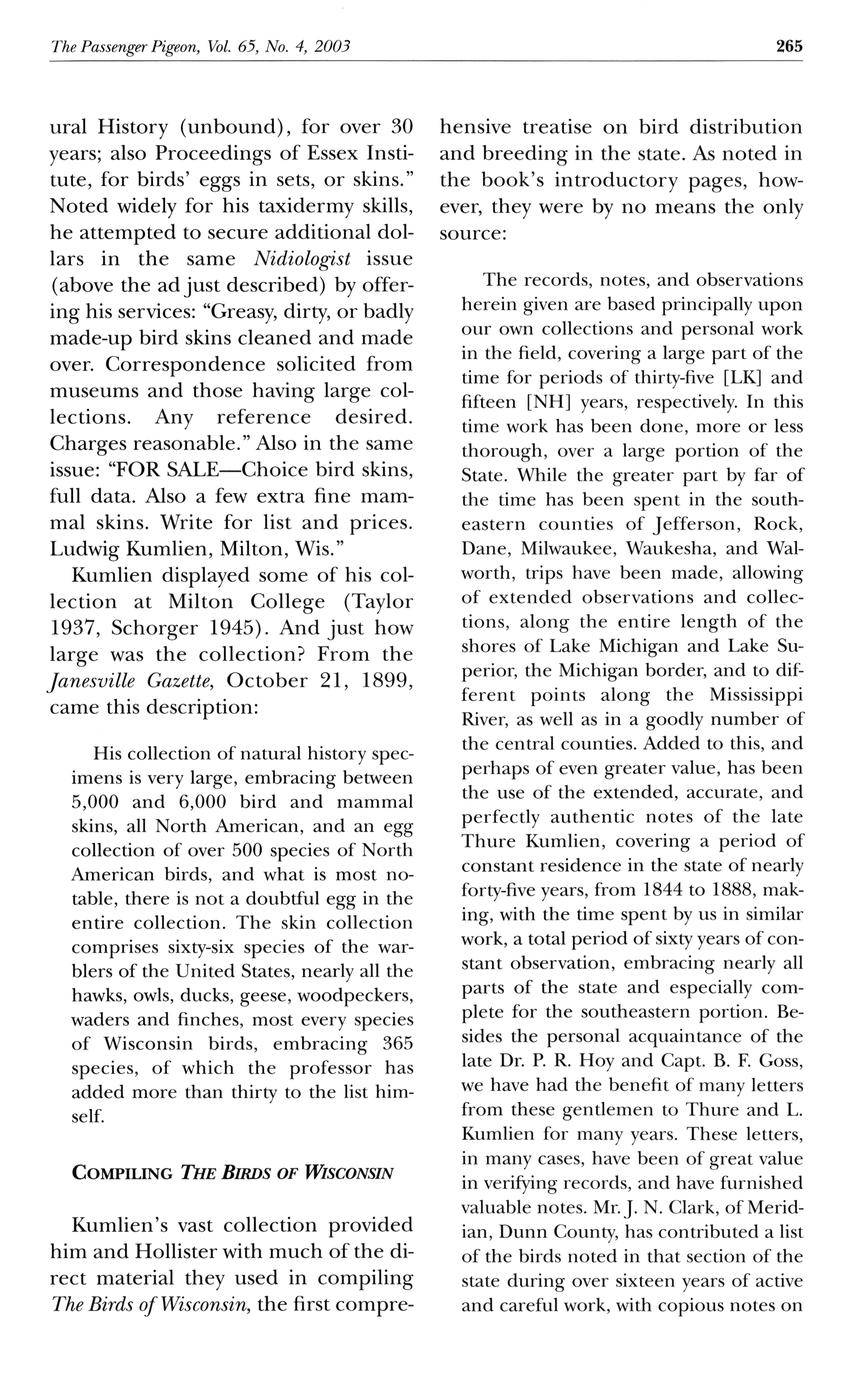 The Passenger Pigeon, Vol. 65, No. 4, 2003

265

ural History (unbound), for over 30 years; also Proceedings of Essex Institute, for birds' eggs in sets, or skins." Noted widely for his taxidermy skills, he attempted to secure additional dollars in the same Nidiologist issue (above the ad just described) by offering his services: "Greasy, dirty, or badly made-up bird skins cleaned and made over. Correspondence solicited from museums and those having large collections. Any reference desired. Charges reasonable." Also in the same issue: "FOR SALE—Choice bird skins, full data. Also a few extra fine mammal skins. Write for list and prices. Ludwig Kumlien, Milton, Wis."

Kumlien displayed some of his collection at Milton College (Taylor 1937, Schorger 1945). And just how large was the collection? From the Janesville Gazette, October 21, 1899, came this description:

His collection of natural history specimens is very large, embracing between 5,000 and 6,000 bird and mammal skins, all North American, and an egg collection of over 500 species of North American birds, and what is most notable, there is not a doubtful egg in the entire collection. The skin collection comprises sixty-six species of the warblers of the United States, nearly all the hawks, owls, ducks, geese, woodpeckers, waders and finches, most every species of Wisconsin birds, embracing 365 species, of which the professor has added more than thirty to the list himself.

COMPILING THE BIRDS OF WISCONSIN

Kumlien's vast collection provided him and Hollister with much of the direct material they used in compiling The Birds of Wisconsin, the first comprehensive treatise on bird distribution and breeding in the state. As noted in the book's introductory pages, however, they were by no means the only source:

The records, notes, and observations herein given are based principally upon our own collections and personal work in the field, covering a large part of the time for periods of thirty-five [LK] and fifteen [NH] years, respectively. In this time work has been done, more or less thorough, over a large portion of the State. While the greater part by far of the time has been spent in the southeastern counties of Jefferson, Rock, Dane, Milwaukee, Waukesha, and Walworth, trips have been made, allowing of extended observations and collections, along the entire length of the shores of Lake Michigan and Lake Superior, the Michigan border, and to different points along the Mississippi River, as well as in a goodly number of the central counties. Added to this, and perhaps of even greater value, has been the use of the extended, accurate, and perfectly authentic notes of the late Thure Kumlien, covering a period of constant residence in the state of nearly forty-five years, from 1844 to 1888, making, with the time spent by us in similar work, a total period of sixty years of constant observation, embracing nearly all parts of the state and especially complete for the southeastern portion. Besides the personal acquaintance of the late Dr. P. R. Hoy and Capt. B. F. Goss, we have had the benefit of many letters from these gentlemen to Thure and L. Kumlien for many years. These letters, in many cases, have been of great value in verifying records, and have furnished valuable notes. Mr. J. N. Clark, of Meridian, Dunn County, has contributed a list of the birds noted in that section of the state during over sixteen years of active and careful work, with copious notes on